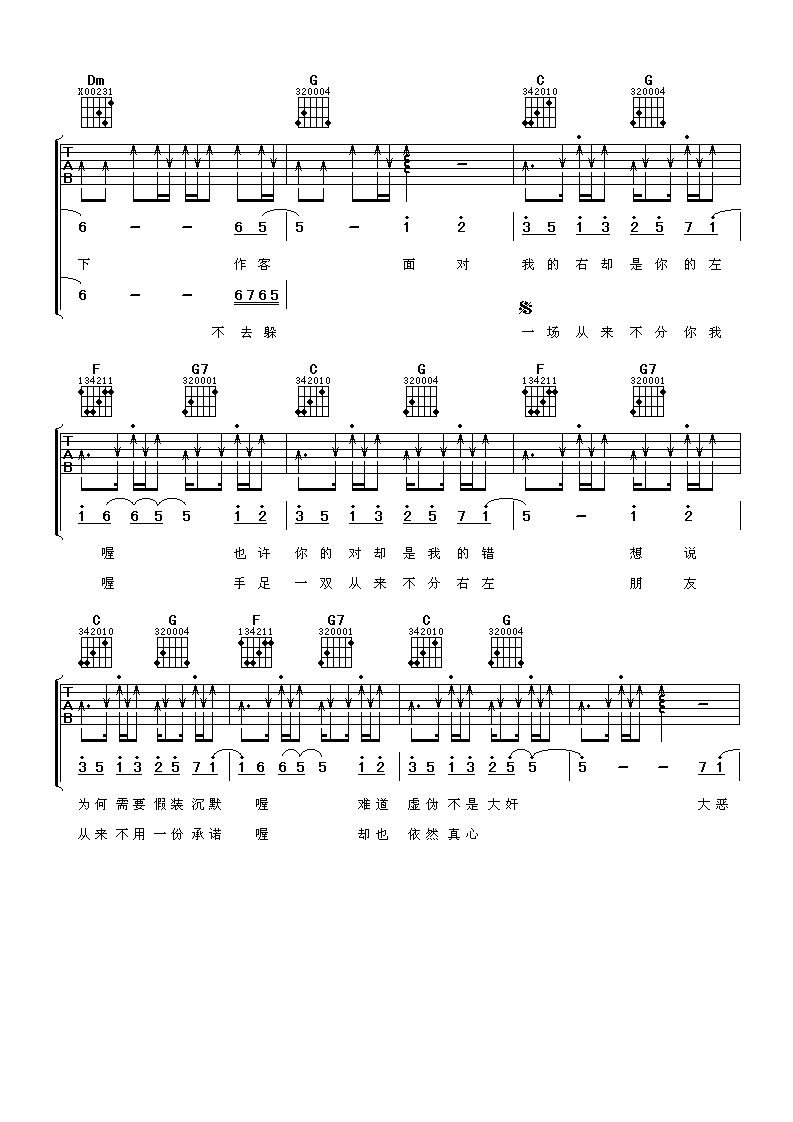 Dm
X00231
G
320004
C
342010
G
320004

T
A
B

6 - - 6 5 | 5 - 1 2 | 3 5 1 3 2 5 7 1

下 作客 面 对 我的右却是你的左

6 - - 6765

不去躲 一场从来不分你我

F
134211
G7
320001
C
342010
G
320004
F
134211
G7
320001

T
A
B

1 6 6 5 5 1 2 | 3 5 1 3 2 5 7 1 | 5 - 1 2

喔 也许 你的对却是我的错 想 说

喔 手足 一双从来不分右左 朋 友

C
342010
G
320004
F
134211
G7
320001
C
342010
G
320004

T
A
B

3 5 1 3 2 5 7 1 | 1 6 6 5 5 1 2 | 3 5 1 3 2 5 5 | 5 - - 7 1

为何需要假装沉默 喔 难道 虚伪不是大奸 大恶

从来不用一份承诺 喔 却也 依然真心